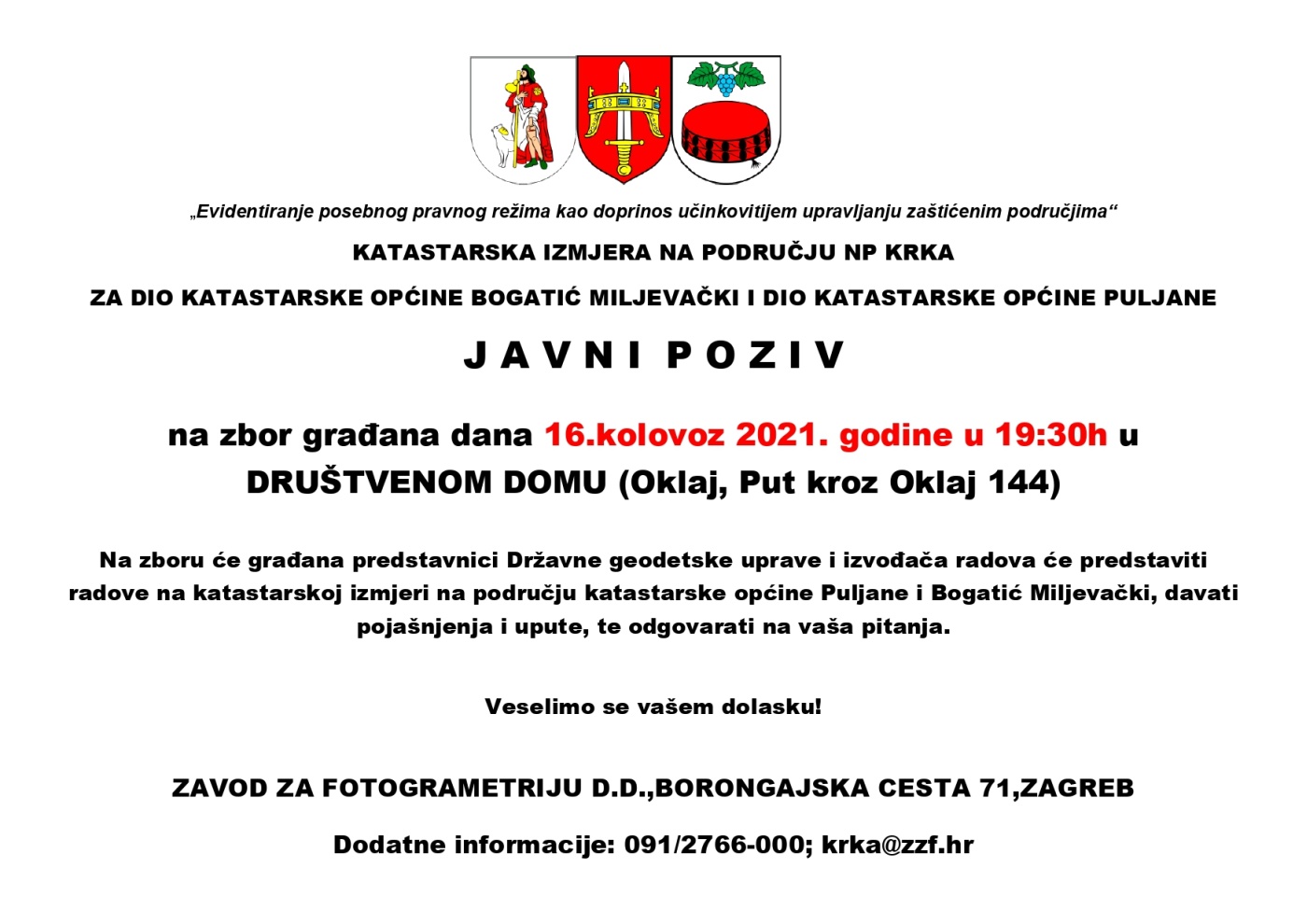 „Evidentiranje posebnog pravnog režima kao doprinos učinkovitijem upravljanju zaštićenim područjima“

KATASTARSKA IZMJERA NA PODRUČJU NP KRKA

ZA DIO KATASTARSKE OPĆINE BOGATIĆ MILJEVAČKI I DIO KATASTARSKE OPĆINE PULJANE

J A V N I  P O Z I V

na zbor građana dana 16.kolovoz 2021. godine u 19:30h u DRUŠTVENOM DOMU (Oklaj, Put kroz Oklaj 144)

Na zboru će građana predstavnici Državne geodetske uprave i izvođača radova će predstaviti radove na katastarskoj izmjeri na području katastarske općine Puljane i Bogatić Miljevački, davati pojašnjenja i upute, te odgovarati na vaša pitanja.

Veselimo se vašem dolasku!

ZAVOD ZA FOTOGRAMETRIJU D.D.,BORONGAJSKA CESTA 71,ZAGREB

Dodatne informacije: 091/2766-000; krka@zzf.hr